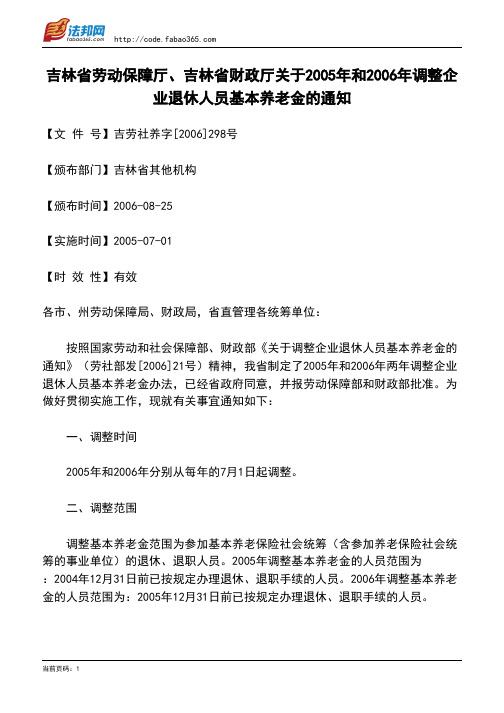 法邦网 fabao365.com http://code.fabao365.com

吉林省劳动保障厅、吉林省财政厅关于2005年和2006年调整企业退休人员基本养老金的通知

【文 件 号】吉劳社养字[2006]298号

【颁布部门】吉林省其他机构

【颁布时间】2006-08-25

【实施时间】2005-07-01

【时 效 性】有效

各市、州劳动保障局、财政局，省直管理各统筹单位：

按照国家劳动和社会保障部、财政部《关于调整企业退休人员基本养老金的通知》（劳社部发[2006]21号）精神，我省制定了2005年和2006年两年调整企业退休人员基本养老金办法，已经省政府同意，并报劳动保障部和财政部批准。为做好贯彻实施工作，现就有关事宜通知如下：

一、调整时间

2005年和2006年分别从每年的7月1日起调整。

二、调整范围

调整基本养老金范围为参加基本养老保险社会统筹（含参加养老保险社会统筹的事业单位）的退休、退职人员。2005年调整基本养老金的人员范围为：2004年12月31日前已按规定办理退休、退职手续的人员。2006年调整基本养老金的人员范围为：2005年12月31日前已按规定办理退休、退职手续的人员。

当前页码：1